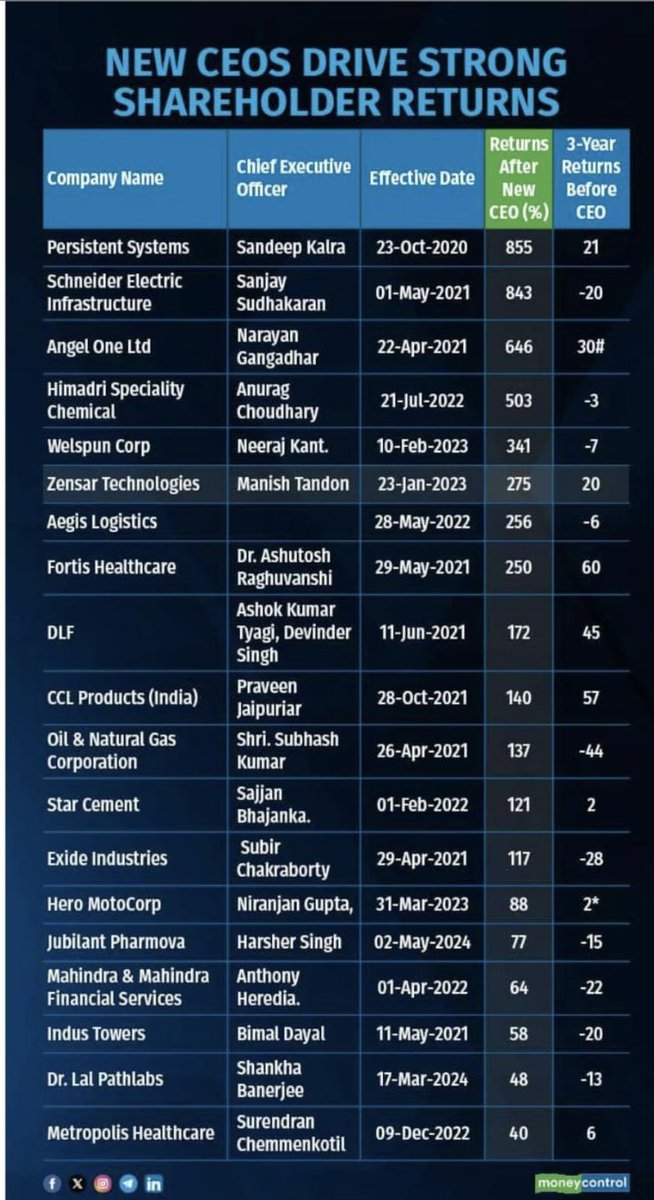 NEW CEOS DRIVE STRONG SHAREHOLDER RETURNS

| Company Name | Chief Executive Officer | Effective Date | Returns After New CEO (%) | 3-Year Returns Before CEO |
|---|---|---|---|---|
| Persistent Systems | Sandeep Kalra | 23-Oct-2020 | 855 | 21 |
| Schneider Electric Infrastructure | Sanjay Sudhakaran | 01-May-2021 | 843 | -20 |
| Angel One Ltd | Narayan Gangadhar | 22-Apr-2021 | 646 | 30# |
| Himadri Speciality Chemical | Anurag Choudhary | 21-Jul-2022 | 503 | -3 |
| Welspun Corp | Neeraj Kant. | 10-Feb-2023 | 341 | -7 |
| Zensar Technologies | Manish Tandon | 23-Jan-2023 | 275 | 20 |
| Aegis Logistics | | 28-May-2022 | 256 | -6 |
| Fortis Healthcare | Dr. Ashutosh Raghuvanshi | 29-May-2021 | 250 | 60 |
| DLF | Ashok Kumar Tyagi, Devinder Singh | 11-Jun-2021 | 172 | 45 |
| CCL Products (India) | Praveen Jaipuriar | 28-Oct-2021 | 140 | 57 |
| Oil & Natural Gas Corporation | Shri. Subhash Kumar | 26-Apr-2021 | 137 | -44 |
| Star Cement | Sajjan Bhajanka. | 01-Feb-2022 | 121 | 2 |
| Exide Industries | Subir Chakraborty | 29-Apr-2021 | 117 | -28 |
| Hero MotoCorp | Niranjan Gupta, | 31-Mar-2023 | 88 | 2* |
| Jubilant Pharmova | Harsher Singh | 02-May-2024 | 77 | -15 |
| Mahindra & Mahindra Financial Services | Anthony Heredia. | 01-Apr-2022 | 64 | -22 |
| Indus Towers | Bimal Dayal | 11-May-2021 | 58 | -20 |
| Dr. Lal Pathlabs | Shankha Banerjee | 17-Mar-2024 | 48 | -13 |
| Metropolis Healthcare | Surendran Chemmenkotil | 09-Dec-2022 | 40 | 6 |

moneycontrol